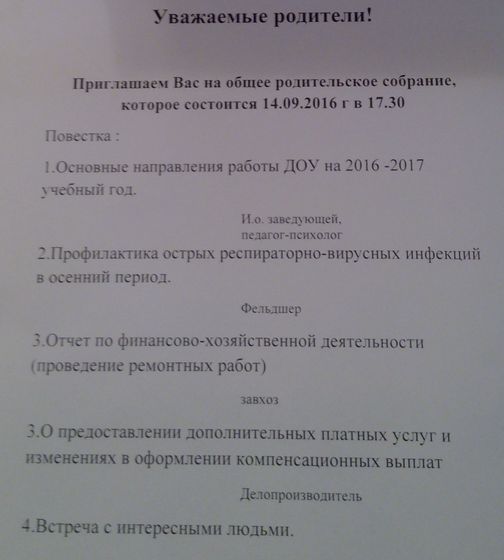 Уважаемые родители!

Приглашаем Вас на общее родительское собрание, которое состоится 14.09.2016 г в 17.30

Повестка :

1.Основные направления работы ДОУ на 2016 -2017 учебный год.

И.о. заведующей,
педагог-психолог

2.Профилактика острых респираторно-вирусных инфекций в осенний период.

Фельдшер

3.Отчет по финансово-хозяйственной деятельности (проведение ремонтных работ)

завхоз

3.О предоставлении дополнительных платных услуг и изменениях в оформлении компенсационных выплат

Делопроизводитель

4.Встреча с интересными людьми.